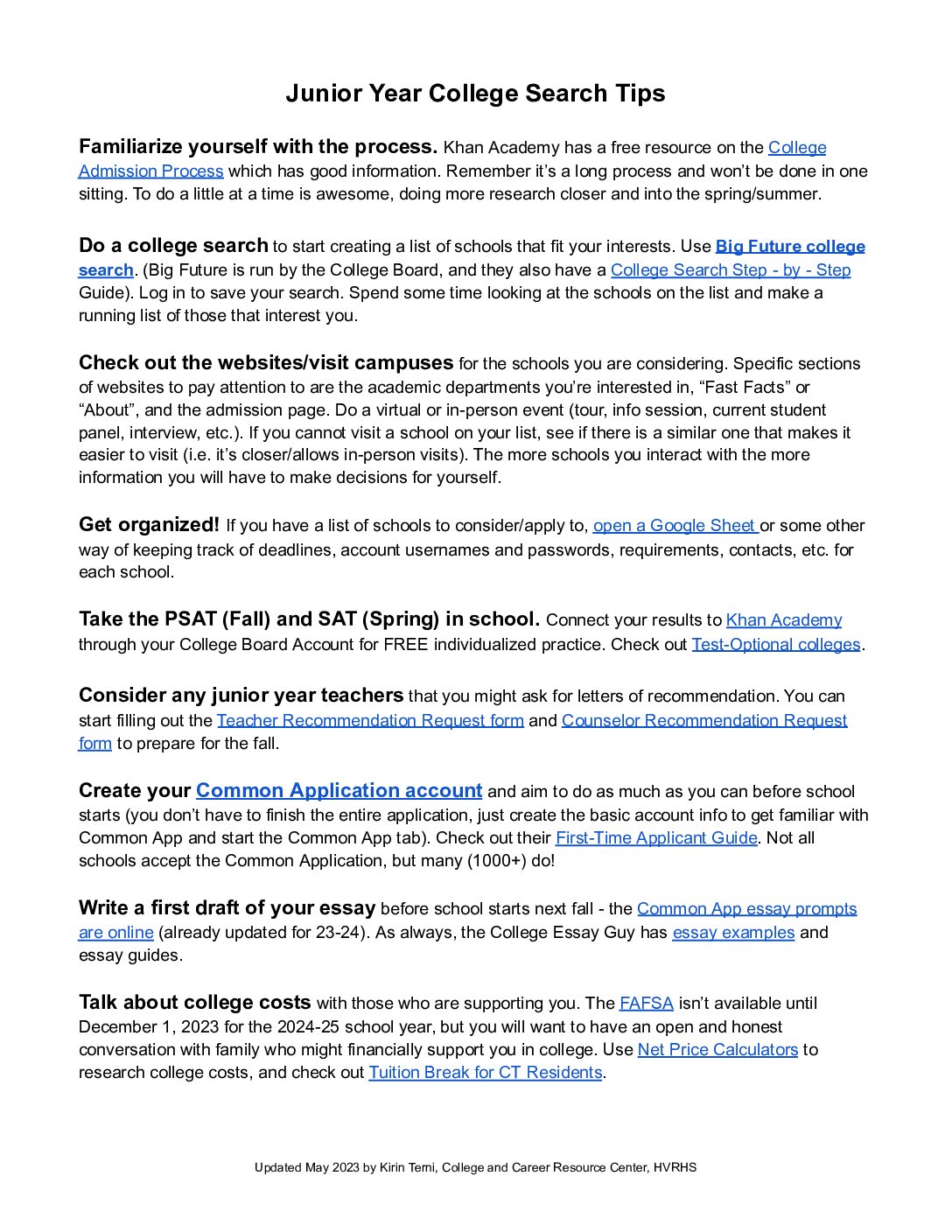 Junior Year College Search Tips

Familiarize yourself with the process. Khan Academy has a free resource on the College Admission Process which has good information. Remember it's a long process and won't be done in one sitting. To do a little at a time is awesome, doing more research closer and into the spring/summer.

Do a college search to start creating a list of schools that fit your interests. Use Big Future college search. (Big Future is run by the College Board, and they also have a College Search Step - by - Step Guide). Log in to save your search. Spend some time looking at the schools on the list and make a running list of those that interest you.

Check out the websites/visit campuses for the schools you are considering. Specific sections of websites to pay attention to are the academic departments you're interested in, "Fast Facts" or "About", and the admission page. Do a virtual or in-person event (tour, info session, current student panel, interview, etc.). If you cannot visit a school on your list, see if there is a similar one that makes it easier to visit (i.e. it's closer/allows in-person visits). The more schools you interact with the more information you will have to make decisions for yourself.

Get organized! If you have a list of schools to consider/apply to, open a Google Sheet or some other way of keeping track of deadlines, account usernames and passwords, requirements, contacts, etc. for each school.

Take the PSAT (Fall) and SAT (Spring) in school. Connect your results to Khan Academy through your College Board Account for FREE individualized practice. Check out Test-Optional colleges.

Consider any junior year teachers that you might ask for letters of recommendation. You can start filling out the Teacher Recommendation Request form and Counselor Recommendation Request form to prepare for the fall.

Create your Common Application account and aim to do as much as you can before school starts (you don't have to finish the entire application, just create the basic account info to get familiar with Common App and start the Common App tab). Check out their First-Time Applicant Guide. Not all schools accept the Common Application, but many (1000+) do!

Write a first draft of your essay before school starts next fall - the Common App essay prompts are online (already updated for 23-24). As always, the College Essay Guy has essay examples and essay guides.

Talk about college costs with those who are supporting you. The FAFSA isn't available until December 1, 2023 for the 2024-25 school year, but you will want to have an open and honest conversation with family who might financially support you in college. Use Net Price Calculators to research college costs, and check out Tuition Break for CT Residents.

Updated May 2023 by Kirin Terni, College and Career Resource Center, HVRHS